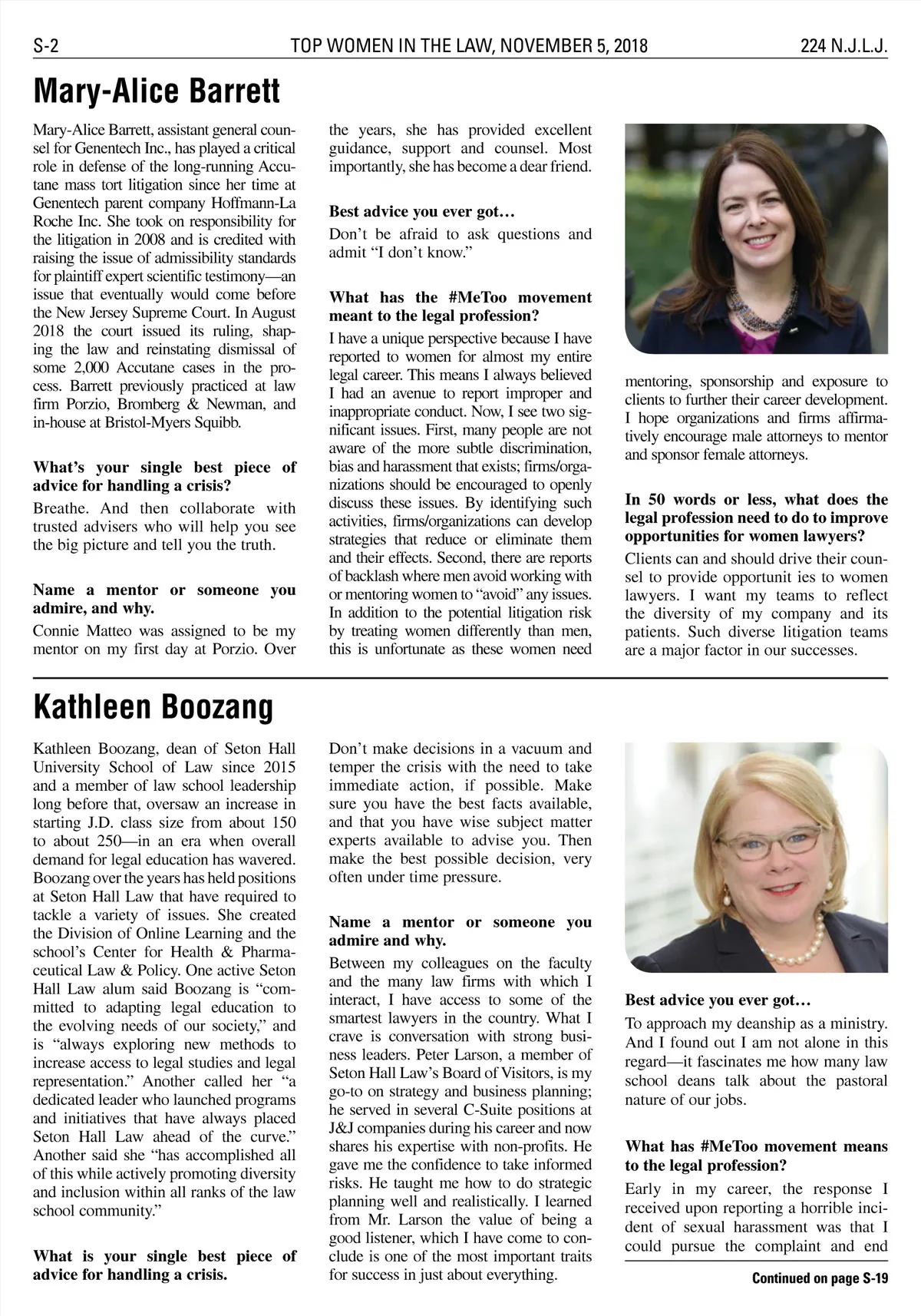 S-2 TOP WOMEN IN THE LAW, NOVEMBER 5, 2018 224 N.J.L.J.

Mary-Alice Barrett

Mary-Alice Barrett, assistant general counsel for Genentech Inc., has played a critical role in defense of the long-running Accutane mass tort litigation since her time at Genentech parent company Hoffmann-La Roche Inc. She took on responsibility for the litigation in 2008 and is credited with raising the issue of admissibility standards for plaintiff expert scientific testimony—an issue that eventually would come before the New Jersey Supreme Court. In August 2018 the court issued its ruling, shaping the law and reinstating dismissal of some 2,000 Accutane cases in the process. Barrett previously practiced at law firm Porzio, Bromberg & Newman, and in-house at Bristol-Myers Squibb.

What's your single best piece of advice for handling a crisis?

Breathe. And then collaborate with trusted advisers who will help you see the big picture and tell you the truth.

Name a mentor or someone you admire, and why.

Connie Matteo was assigned to be my mentor on my first day at Porzio. Over the years, she has provided excellent guidance, support and counsel. Most importantly, she has become a dear friend.

Best advice you ever got…

Don't be afraid to ask questions and admit "I don't know."

What has the #MeToo movement meant to the legal profession?

I have a unique perspective because I have reported to women for almost my entire legal career. This means I always believed I had an avenue to report improper and inappropriate conduct. Now, I see two significant issues. First, many people are not aware of the more subtle discrimination, bias and harassment that exists; firms/organizations should be encouraged to openly discuss these issues. By identifying such activities, firms/organizations can develop strategies that reduce or eliminate them and their effects. Second, there are reports of backlash where men avoid working with or mentoring women to "avoid" any issues. In addition to the potential litigation risk by treating women differently than men, this is unfortunate as these women need mentoring, sponsorship and exposure to clients to further their career development. I hope organizations and firms affirmatively encourage male attorneys to mentor and sponsor female attorneys.

In 50 words or less, what does the legal profession need to do to improve opportunities for women lawyers?

Clients can and should drive their counsel to provide opportunit ies to women lawyers. I want my teams to reflect the diversity of my company and its patients. Such diverse litigation teams are a major factor in our successes.

Kathleen Boozang

Kathleen Boozang, dean of Seton Hall University School of Law since 2015 and a member of law school leadership long before that, oversaw an increase in starting J.D. class size from about 150 to about 250—in an era when overall demand for legal education has wavered. Boozang over the years has held positions at Seton Hall Law that have required to tackle a variety of issues. She created the Division of Online Learning and the school's Center for Health & Pharmaceutical Law & Policy. One active Seton Hall Law alum said Boozang is "committed to adapting legal education to the evolving needs of our society," and is "always exploring new methods to increase access to legal studies and legal representation." Another called her "a dedicated leader who launched programs and initiatives that have always placed Seton Hall Law ahead of the curve." Another said she "has accomplished all of this while actively promoting diversity and inclusion within all ranks of the law school community."

What is your single best piece of advice for handling a crisis.

Don't make decisions in a vacuum and temper the crisis with the need to take immediate action, if possible. Make sure you have the best facts available, and that you have wise subject matter experts available to advise you. Then make the best possible decision, very often under time pressure.

Name a mentor or someone you admire and why.

Between my colleagues on the faculty and the many law firms with which I interact, I have access to some of the smartest lawyers in the country. What I crave is conversation with strong business leaders. Peter Larson, a member of Seton Hall Law's Board of Visitors, is my go-to on strategy and business planning; he served in several C-Suite positions at J&J companies during his career and now shares his expertise with non-profits. He gave me the confidence to take informed risks. He taught me how to do strategic planning well and realistically. I learned from Mr. Larson the value of being a good listener, which I have come to conclude is one of the most important traits for success in just about everything.

Best advice you ever got…

To approach my deanship as a ministry. And I found out I am not alone in this regard—it fascinates me how many law school deans talk about the pastoral nature of our jobs.

What has #MeToo movement means to the legal profession?

Early in my career, the response I received upon reporting a horrible incident of sexual harassment was that I could pursue the complaint and end

Continued on page S-19